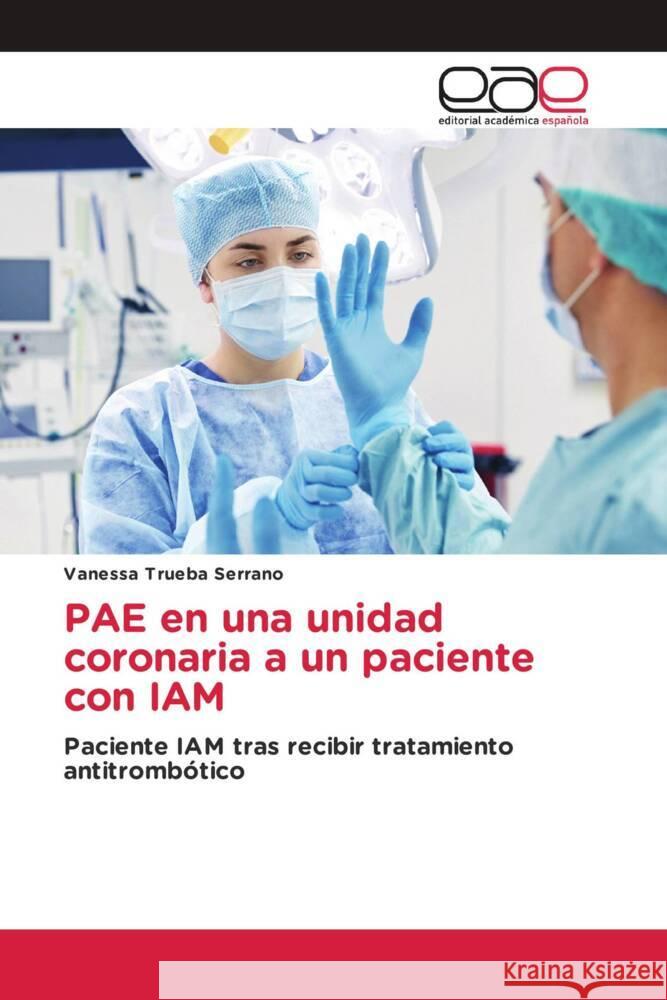 eae
editorial académica española

Vanessa Trueba Serrano

PAE en una unidad coronaria a un paciente con IAM

Paciente IAM tras recibir tratamiento antitrombótico